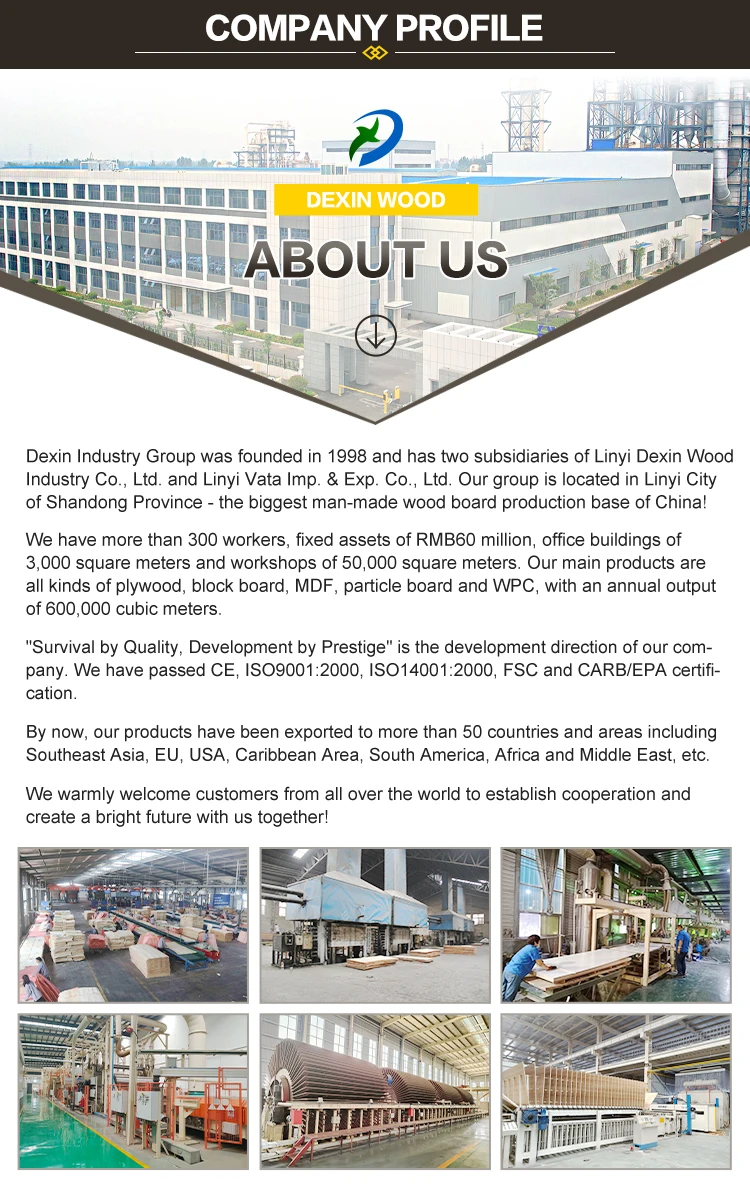 COMPANY PROFILE

DEXIN WOOD

ABOUT US

Dexin Industry Group was founded in 1998 and has two subsidiaries of Linyi Dexin Wood Industry Co., Ltd. and Linyi Vata Imp. & Exp. Co., Ltd. Our group is located in Linyi City of Shandong Province - the biggest man-made wood board production base of China!

We have more than 300 workers, fixed assets of RMB60 million, office buildings of 3,000 square meters and workshops of 50,000 square meters. Our main products are all kinds of plywood, block board, MDF, particle board and WPC, with an annual output of 600,000 cubic meters.

"Survival by Quality, Development by Prestige" is the development direction of our company. We have passed CE, ISO9001:2000, ISO14001:2000, FSC and CARB/EPA certification.

By now, our products have been exported to more than 50 countries and areas including Southeast Asia, EU, USA, Caribbean Area, South America, Africa and Middle East, etc.

We warmly welcome customers from all over the world to establish cooperation and create a bright future with us together!